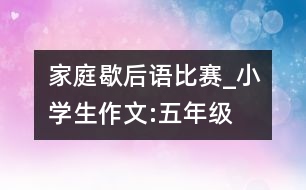 家庭歇后语比赛_小学生作文:五年级